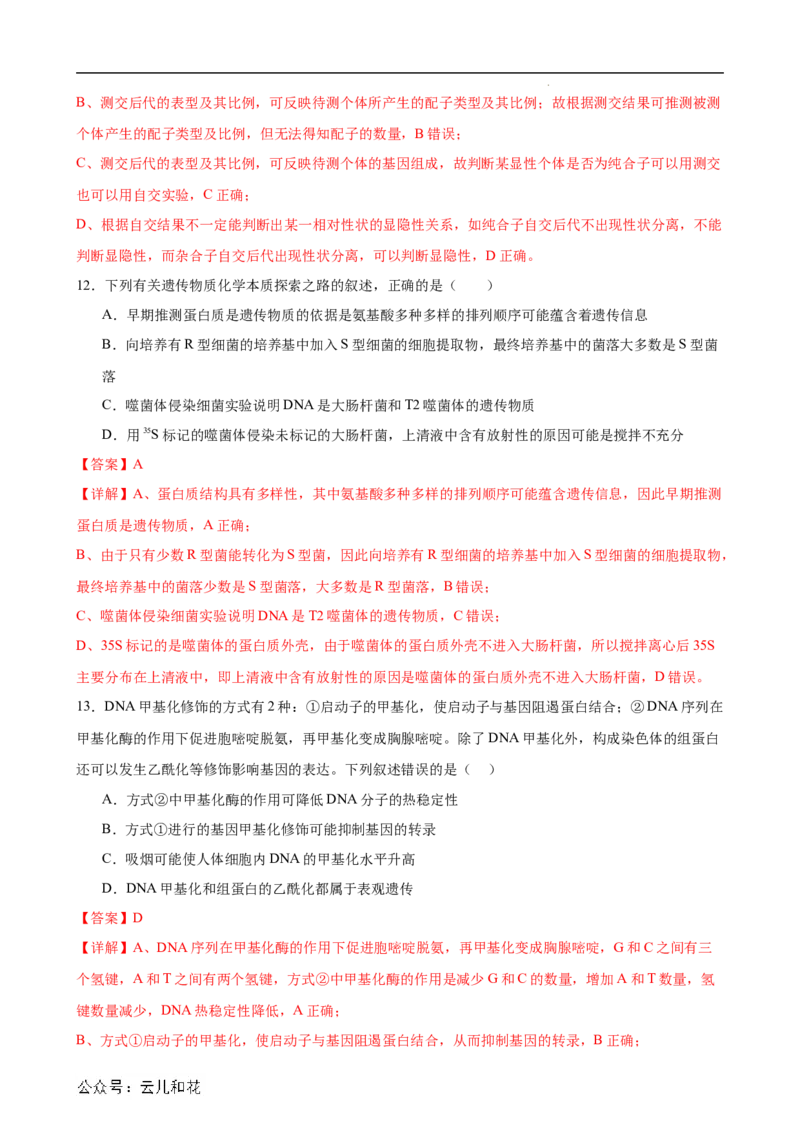 B、测交后代的表型及其比例，可反映待测个体所产生的配子类型及其比例；故根据测交结果可推测被测个体产生的配子类型及比例，但无法得知配子的数量，B 错误；

C、测交后代的表型及其比例，可反映待测个体的基因组成，故判断某显性个体是否为纯合子可以用测交也可以用自交实验，C 正确；

D、根据自交结果不一定能判断出某一相对性状的显隐性关系，如纯合子自交后代不出现性状分离，不能判断显隐性，而杂合子自交后代出现性状分离，可以判断显隐性，D 正确。

12．下列有关遗传物质化学本质探索之路的叙述，正确的是（　　）

A．早期推测蛋白质是遗传物质的依据是氨基酸多种多样的排列顺序可能蕴含着遗传信息

B．向培养有 R 型细菌的培养基中加入 S 型细菌的细胞提取物，最终培养基中的菌落大多数是 S 型菌落

C．噬菌体侵染细菌实验说明 DNA 是大肠杆菌和 T2 噬菌体的遗传物质

D．用 $^{35}S$ 标记的噬菌体侵染未标记的大肠杆菌，上清液中含有放射性的原因可能是搅拌不充分

【答案】A

【详解】A、蛋白质结构具有多样性，其中氨基酸多种多样的排列顺序可能蕴含遗传信息，因此早期推测蛋白质是遗传物质，A 正确；

B、由于只有少数 R 型菌能转化为 S 型菌，因此向培养有 R 型细菌的培养基中加入 S 型细菌的细胞提取物，最终培养基中的菌落少数是 S 型菌落，大多数是 R 型菌落，B 错误；

C、噬菌体侵染细菌实验说明 DNA 是 T2 噬菌体的遗传物质，C 错误；

D、35S 标记的是噬菌体的蛋白质外壳，由于噬菌体的蛋白质外壳不进入大肠杆菌，所以搅拌离心后 35S 主要分布在上清液中，即上清液中含有放射性的原因是噬菌体的蛋白质外壳不进入大肠杆菌，D 错误。

13．DNA 甲基化修饰的方式有 2 种：①启动子的甲基化，使启动子与基因阻遏蛋白结合；②DNA 序列在甲基化酶的作用下促进胞嘧啶脱氨，再甲基化变成胸腺嘧啶。除了 DNA 甲基化外，构成染色体的组蛋白还可以发生乙酰化等修饰影响基因的表达。下列叙述错误的是（　）

A．方式②中甲基化酶的作用可降低 DNA 分子的热稳定性

B．方式①进行的基因甲基化修饰可能抑制基因的转录

C．吸烟可能使人体细胞内 DNA 的甲基化水平升高

D．DNA 甲基化和组蛋白的乙酰化都属于表观遗传

【答案】D

【详解】A、DNA 序列在甲基化酶的作用下促进胞嘧啶脱氨，再甲基化变成胸腺嘧啶，G 和 C 之间有三个氢键，A 和 T 之间有两个氢键，方式②中甲基化酶的作用是减少 G 和 C 的数量，增加 A 和 T 数量，氢键数量减少，DNA 热稳定性降低，A 正确；

B、方式①启动子的甲基化，使启动子与基因阻遏蛋白结合，从而抑制基因的转录，B 正确；

公众号：云儿和花